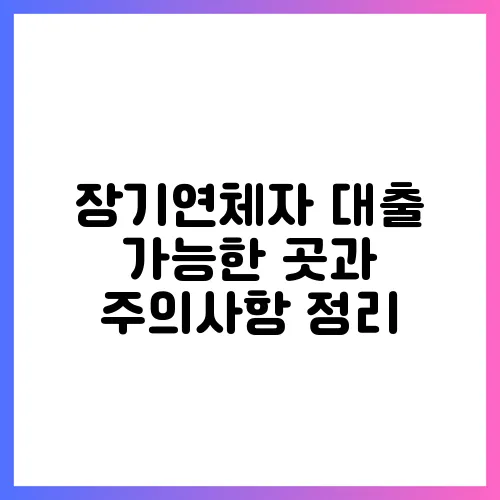 장기연체자 대출 가능한 곳과 주의사항 정리